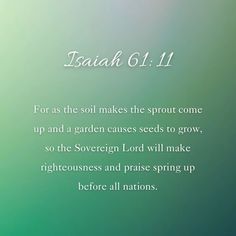 Isaiah 61:11

For as the soil makes the sprout come up and a garden causes seeds to grow, so the Sovereign Lord will make righteousness and praise spring up before all nations.